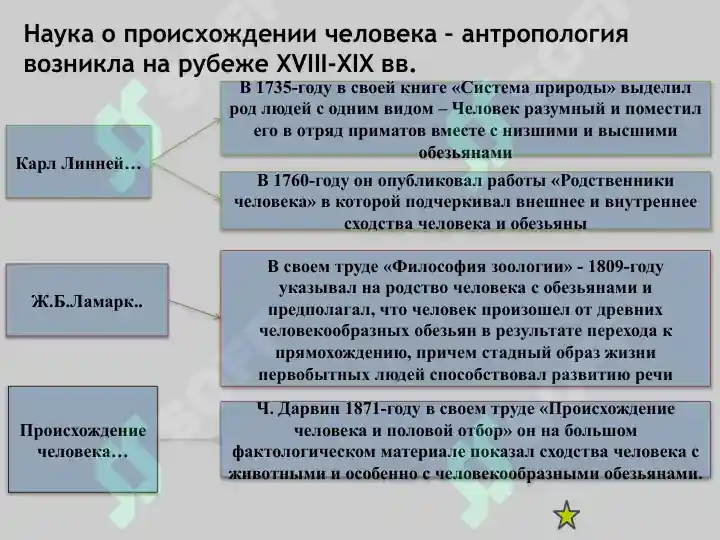 Наука о происхождении человека – антропология возникла на рубеже XVIII-XIX вв.

Карл Линней…

В 1735-году в своей книге «Система природы» выделил род людей с одним видом – Человек разумный и поместил его в отряд приматов вместе с низшими и высшими обезьянами

В 1760-году он опубликовал работы «Родственники человека» в которой подчеркивал внешнее и внутреннее сходства человека и обезьяны

Ж.Б.Ламарк..

В своем труде «Философия зоологии» - 1809-году указывал на родство человека с обезьянами и предполагал, что человек произошел от древних человекообразных обезьян в результате перехода к прямохождению, причем стадный образ жизни первобытных людей способствовал развитию речи

Происхождение человека…

Ч. Дарвин 1871-году в своем труде «Происхождение человека и половой отбор» он на большом фактологическом материале показал сходства человека с животными и особенно с человекообразными обезьянами.